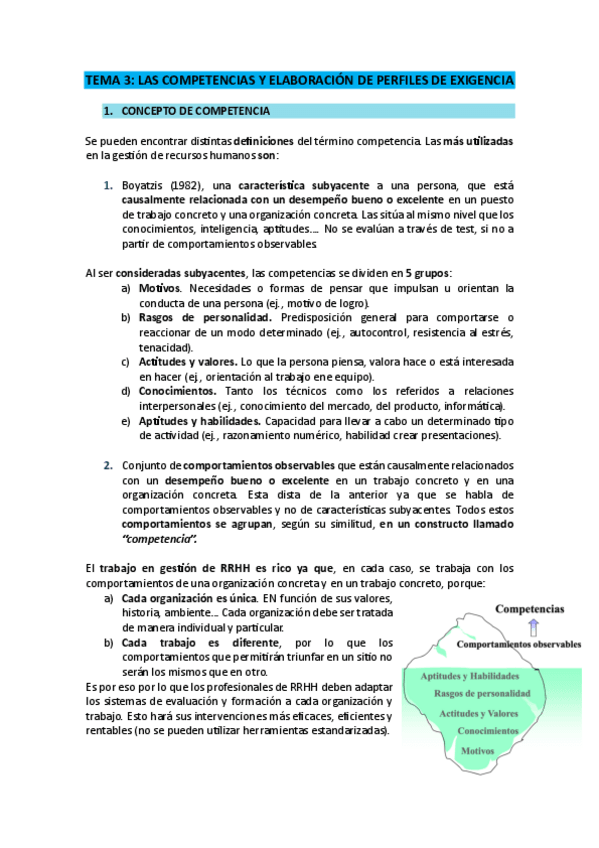 TEMA 3: LAS COMPETENCIAS Y ELABORACIÓN DE PERFILES DE EXIGENCIA

1. CONCEPTO DE COMPETENCIA

Se pueden encontrar distintas definiciones del término competencia. Las más utilizadas en la gestión de recursos humanos son:

1. Boyatzis (1982), una característica subyacente a una persona, que está causalmente relacionada con un desempeño bueno o excelente en un puesto de trabajo concreto y una organización concreta. Las sitúa al mismo nivel que los conocimientos, inteligencia, aptitudes…. No se evalúan a través de test, si no a partir de comportamientos observables.

Al ser consideradas subyacentes, las competencias se dividen en 5 grupos:
a) Motivos. Necesidades o formas de pensar que impulsan u orientan la conducta de una persona (ej., motivo de logro).
b) Rasgos de personalidad. Predisposición general para comportarse o reaccionar de un modo determinado (ej., autocontrol, resistencia al estrés, tenacidad).
c) Actitudes y valores. Lo que la persona piensa, valora hace o está interesada en hacer (ej., orientación al trabajo ene equipo).
d) Conocimientos. Tanto los técnicos como los referidos a relaciones interpersonales (ej., conocimiento del mercado, del producto, informática).
e) Aptitudes y habilidades. Capacidad para llevar a cabo un determinado tipo de actividad (ej., razonamiento numérico, habilidad crear presentaciones).

2. Conjunto de comportamientos observables que están causalmente relacionados con un desempeño bueno o excelente en un trabajo concreto y en una organización concreta. Esta dista de la anterior ya que se habla de comportamientos observables y no de características subyacentes. Todos estos comportamientos se agrupan, según su similitud, en un constructo llamado "competencia".

El trabajo en gestión de RRHH es rico ya que, en cada caso, se trabaja con los comportamientos de una organización concreta y en un trabajo concreto, porque:
a) Cada organización es única. EN función de sus valores, historia, ambiente…. Cada organización debe ser tratada de manera individual y particular.
b) Cada trabajo es diferente, por lo que los comportamientos que permitirán triunfar en un sitio no serán los mismos que en otro.
Es por eso por lo que los profesionales de RRHH deben adaptar los sistemas de evaluación y formación a cada organización y trabajo. Esto hará sus intervenciones más eficaces, eficientes y rentables (no se pueden utilizar herramientas estandarizadas).

Competencias
Comportamientos observables
Aptitudes y Habilidades
Rasgos de personalidad
Actitudes y Valores
Conocimientos
Motivos